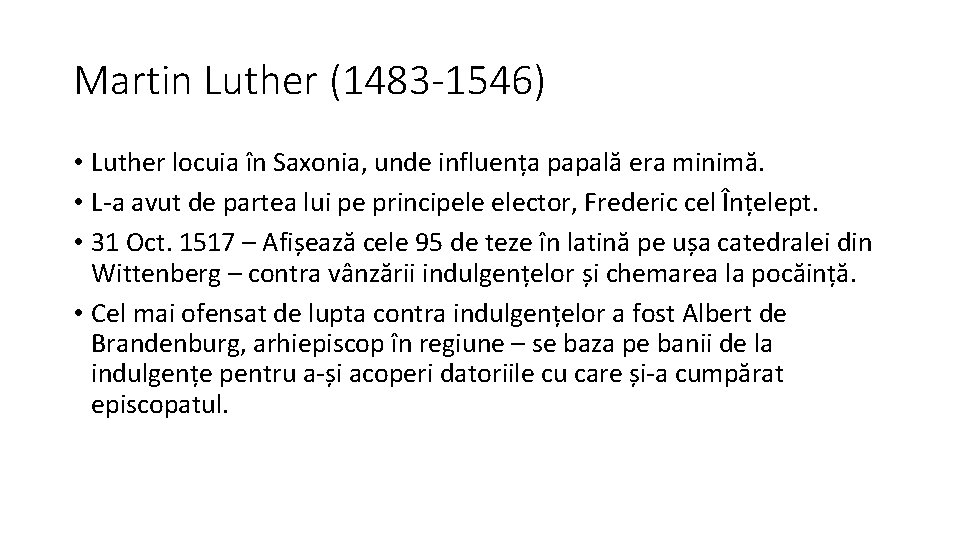 Martin Luther (1483-1546)

• Luther locuia în Saxonia, unde influența papală era minimă.
• L-a avut de partea lui pe principele elector, Frederic cel Înțelept.
• 31 Oct. 1517 – Afișează cele 95 de teze în latină pe ușa catedralei din Wittenberg – contra vânzării indulgențelor și chemarea la pocăință.
• Cel mai ofensat de lupta contra indulgențelor a fost Albert de Brandenburg, arhiepiscop în regiune – se baza pe banii de la indulgențe pentru a-și acoperi datoriile cu care și-a cumpărat episcopatul.